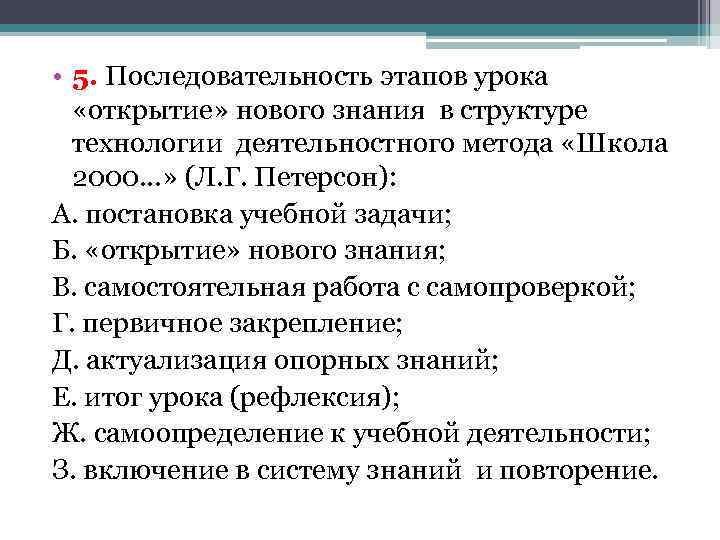 • 5. Последовательность этапов урока «открытие» нового знания в структуре технологии деятельностного метода «Школа 2000…» (Л.Г. Петерсон):

А. постановка учебной задачи;
Б. «открытие» нового знания;
В. самостоятельная работа с самопроверкой;
Г. первичное закрепление;
Д. актуализация опорных знаний;
Е. итог урока (рефлексия);
Ж. самоопределение к учебной деятельности;
З. включение в систему знаний и повторение.